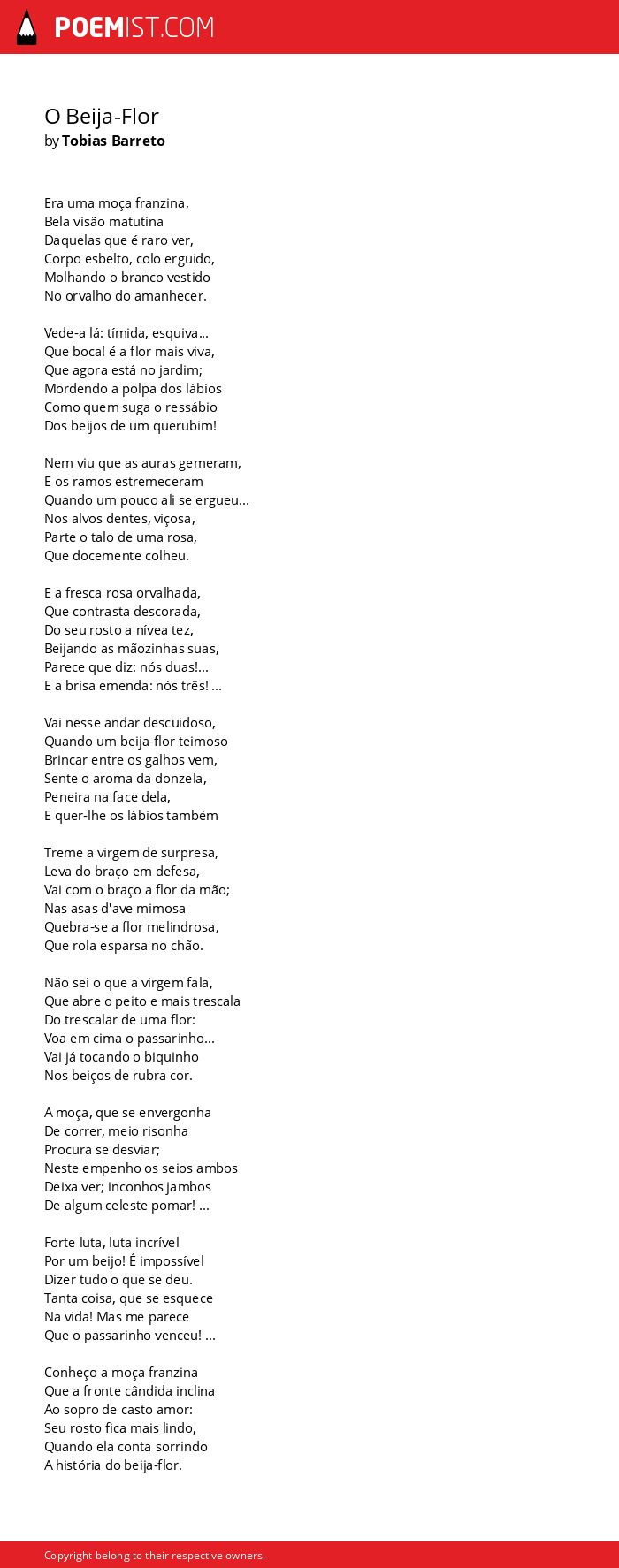 POEMIST.COM

O Beija-Flor
by Tobias Barreto

Era uma moça franzina,
Bela visão matutina
Daquelas que é raro ver,
Corpo esbelto, colo erguido,
Molhando o branco vestido
No orvalho do amanhecer.

Vede-a lá: tímida, esquiva...
Que boca! é a flor mais viva,
Que agora está no jardim;
Mordendo a polpa dos lábios
Como quem suga o ressábio
Dos beijos de um querubim!

Nem viu que as auras gemeram,
E os ramos estremeceram
Quando um pouco ali se ergueu...
Nos alvos dentes, viçosa,
Parte o talo de uma rosa,
Que docemente colheu.

E a fresca rosa orvalhada,
Que contrasta descorada,
Do seu rosto a nívea tez,
Beijando as mãozinhas suas,
Parece que diz: nós duas!...
E a brisa emenda: nós três! ...

Vai nesse andar descuidoso,
Quando um beija-flor teimoso
Brincar entre os galhos vem,
Sente o aroma da donzela,
Peneira na face dela,
E quer-lhe os lábios também

Treme a virgem de surpresa,
Leva do braço em defesa,
Vai com o braço a flor da mão;
Nas asas d'ave mimosa
Quebra-se a flor melindrosa,
Que rola esparsa no chão.

Não sei o que a virgem fala,
Que abre o peito e mais trescala
Do trescalar de uma flor:
Voa em cima o passarinho...
Vai já tocando o biquinho
Nos beiços de rubra cor.

A moça, que se envergonha
De correr, meio risonha
Procura se desviar;
Neste empenho os seios ambos
Deixa ver; inconhos jambos
De algum celeste pomar! ...

Forte luta, luta incrível
Por um beijo! É impossível
Dizer tudo o que se deu.
Tanta coisa, que se esquece
Na vida! Mas me parece
Que o passarinho venceu! ...

Conheço a moça franzina
Que a fronte cândida inclina
Ao sopro de casto amor:
Seu rosto fica mais lindo,
Quando ela conta sorrindo
A história do beija-flor.

Copyright belong to their respective owners.